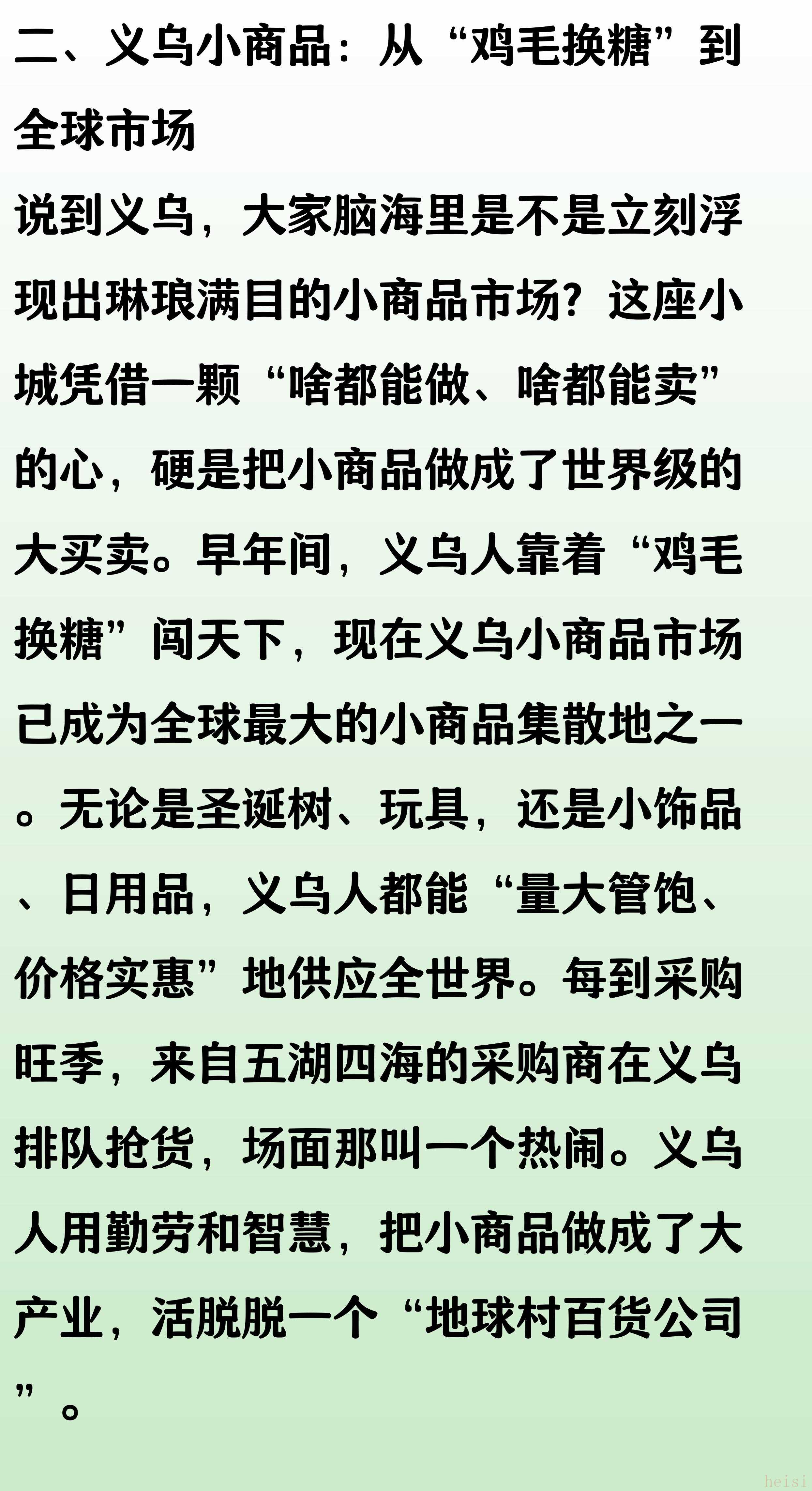 二、义乌小商品：从“鸡毛换糖”到全球市场

说到义乌，大家脑海里是不是立刻浮现出琳琅满目的小商品市场？这座小城凭借一颗“啥都能做、啥都能卖”的心，硬是把小商品做成了世界级的大买卖。早年间，义乌人靠着“鸡毛换糖”闯天下，现在义乌小商品市场已成为全球最大的小商品集散地之一。无论是圣诞树、玩具，还是小饰品、日用品，义乌人都能“量大管饱、价格实惠”地供应全世界。每到采购旺季，来自五湖四海的采购商在义乌排队抢货，场面那叫一个热闹。义乌人用勤劳和智慧，把小商品做成了大产业，活脱脱一个“地球村百货公司”。

heisi